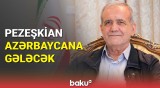 PEZEŞKİAN
AZƏRBAYCANA
GƏLƏCƏK

baku